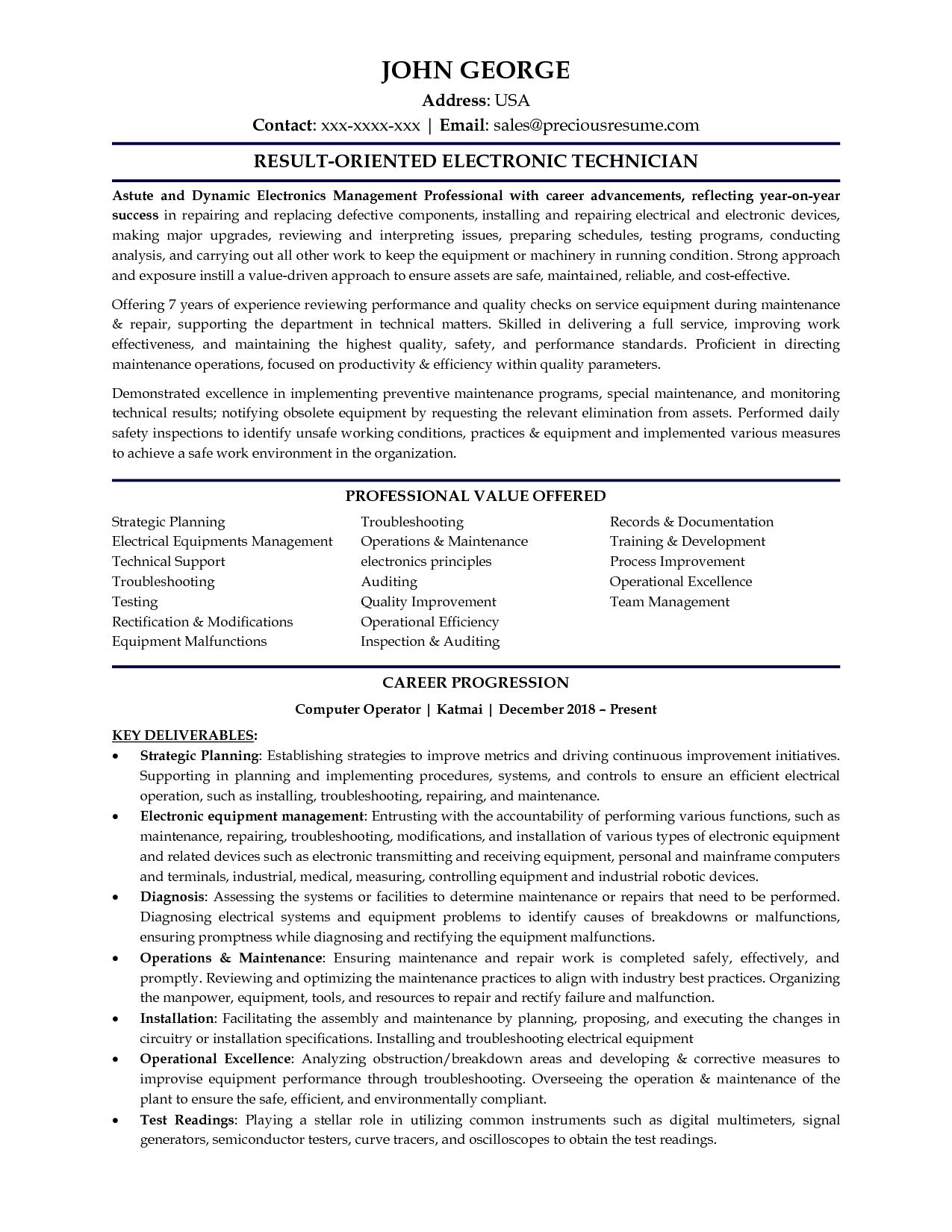 JOHN GEORGE

Address: USA

Contact: xxx-xxxx-xxx | Email: sales@preciousresume.com

RESULT-ORIENTED ELECTRONIC TECHNICIAN

Astute and Dynamic Electronics Management Professional with career advancements, reflecting year-on-year success in repairing and replacing defective components, installing and repairing electrical and electronic devices, making major upgrades, reviewing and interpreting issues, preparing schedules, testing programs, conducting analysis, and carrying out all other work to keep the equipment or machinery in running condition. Strong approach and exposure instill a value-driven approach to ensure assets are safe, maintained, reliable, and cost-effective.

Offering 7 years of experience reviewing performance and quality checks on service equipment during maintenance & repair, supporting the department in technical matters. Skilled in delivering a full service, improving work effectiveness, and maintaining the highest quality, safety, and performance standards. Proficient in directing maintenance operations, focused on productivity & efficiency within quality parameters.

Demonstrated excellence in implementing preventive maintenance programs, special maintenance, and monitoring technical results; notifying obsolete equipment by requesting the relevant elimination from assets. Performed daily safety inspections to identify unsafe working conditions, practices & equipment and implemented various measures to achieve a safe work environment in the organization.

PROFESSIONAL VALUE OFFERED

Strategic Planning
Electrical Equipments Management
Technical Support
Troubleshooting
Testing
Rectification & Modifications
Equipment Malfunctions

Troubleshooting
Operations & Maintenance
electronics principles
Auditing
Quality Improvement
Operational Efficiency
Inspection & Auditing

Records & Documentation
Training & Development
Process Improvement
Operational Excellence
Team Management

CAREER PROGRESSION

Computer Operator | Katmai | December 2018 – Present

KEY DELIVERABLES:
• Strategic Planning: Establishing strategies to improve metrics and driving continuous improvement initiatives. Supporting in planning and implementing procedures, systems, and controls to ensure an efficient electrical operation, such as installing, troubleshooting, repairing, and maintenance.
• Electronic equipment management: Entrusting with the accountability of performing various functions, such as maintenance, repairing, troubleshooting, modifications, and installation of various types of electronic equipment and related devices such as electronic transmitting and receiving equipment, personal and mainframe computers and terminals, industrial, medical, measuring, controlling equipment and industrial robotic devices.
• Diagnosis: Assessing the systems or facilities to determine maintenance or repairs that need to be performed. Diagnosing electrical systems and equipment problems to identify causes of breakdowns or malfunctions, ensuring promptness while diagnosing and rectifying the equipment malfunctions.
• Operations & Maintenance: Ensuring maintenance and repair work is completed safely, effectively, and promptly. Reviewing and optimizing the maintenance practices to align with industry best practices. Organizing the manpower, equipment, tools, and resources to repair and rectify failure and malfunction.
• Installation: Facilitating the assembly and maintenance by planning, proposing, and executing the changes in circuitry or installation specifications. Installing and troubleshooting electrical equipment
• Operational Excellence: Analyzing obstruction/breakdown areas and developing & corrective measures to improvise equipment performance through troubleshooting. Overseeing the operation & maintenance of the plant to ensure the safe, efficient, and environmentally compliant.
• Test Readings: Playing a stellar role in utilizing common instruments such as digital multimeters, signal generators, semiconductor testers, curve tracers, and oscilloscopes to obtain the test readings.